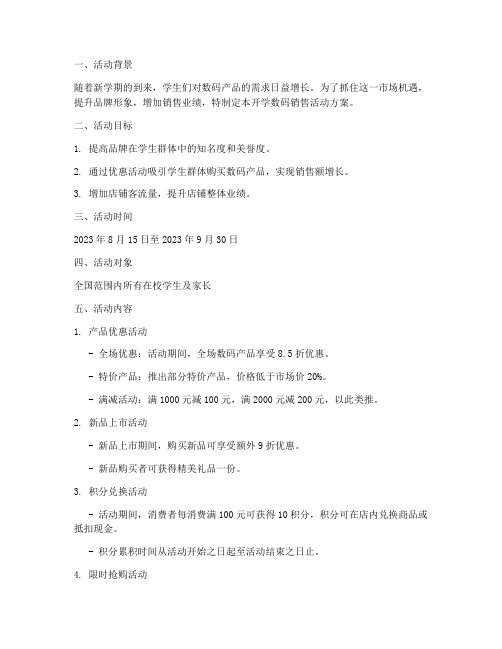 一、活动背景

随着新学期的到来，学生们对数码产品的需求日益增长。为了抓住这一市场机遇，提升品牌形象，增加销售业绩，特制定本开学数码销售活动方案。

二、活动目标

1. 提高品牌在学生群体中的知名度和美誉度。

2. 通过优惠活动吸引学生群体购买数码产品，实现销售额增长。

3. 增加店铺客流量，提升店铺整体业绩。

三、活动时间

2023 年 8 月 15 日至 2023 年 9 月 30 日

四、活动对象

全国范围内所有在校学生及家长

五、活动内容

1. 产品优惠活动

- 全场优惠：活动期间，全场数码产品享受 8.5 折优惠。

- 特价产品：推出部分特价产品，价格低于市场价 20%。

- 满减活动：满 1000 元减 100 元，满 2000 元减 200 元，以此类推。

2. 新品上市活动

- 新品上市期间，购买新品可享受额外 9 折优惠。

- 新品购买者可获得精美礼品一份。

3. 积分兑换活动

- 活动期间，消费者每消费满 100 元可获得 10 积分，积分可在店内兑换商品或抵扣现金。

- 积分累积时间从活动开始之日起至活动结束之日止。

4. 限时抢购活动